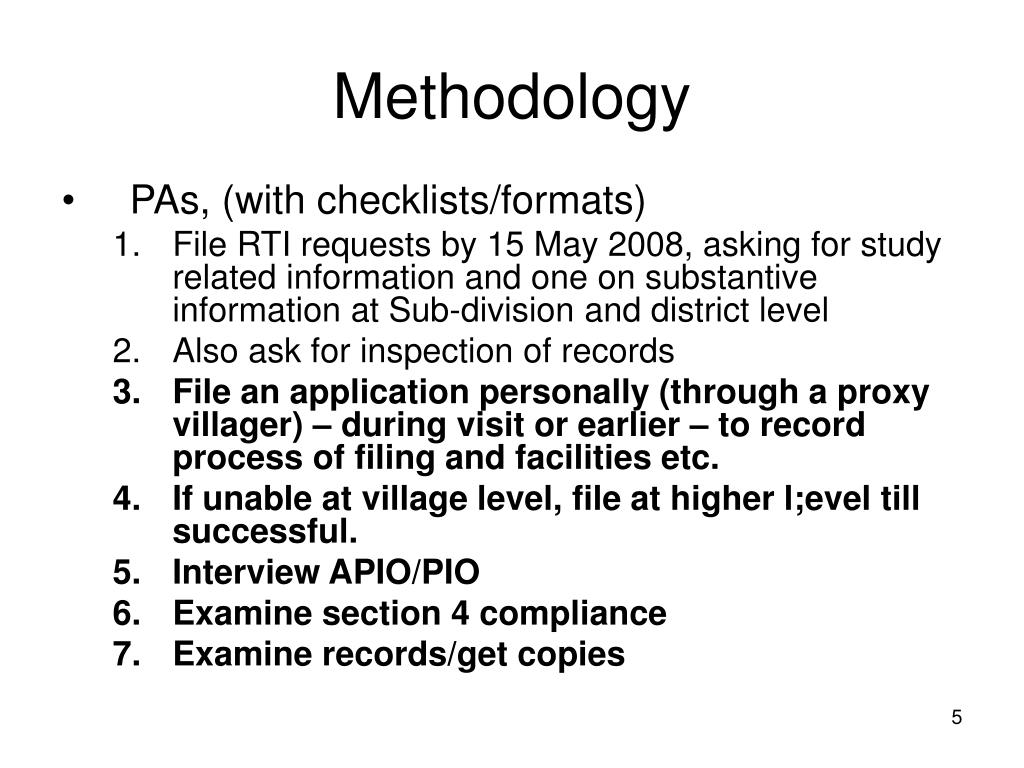 Methodology

• PAs, (with checklists/formats)

1. File RTI requests by 15 May 2008, asking for study related information and one on substantive information at Sub-division and district level
2. Also ask for inspection of records
3. File an application personally (through a proxy villager) – during visit or earlier – to record process of filing and facilities etc.
4. If unable at village level, file at higher l;evel till successful.
5. Interview APIO/PIO
6. Examine section 4 compliance
7. Examine records/get copies

5